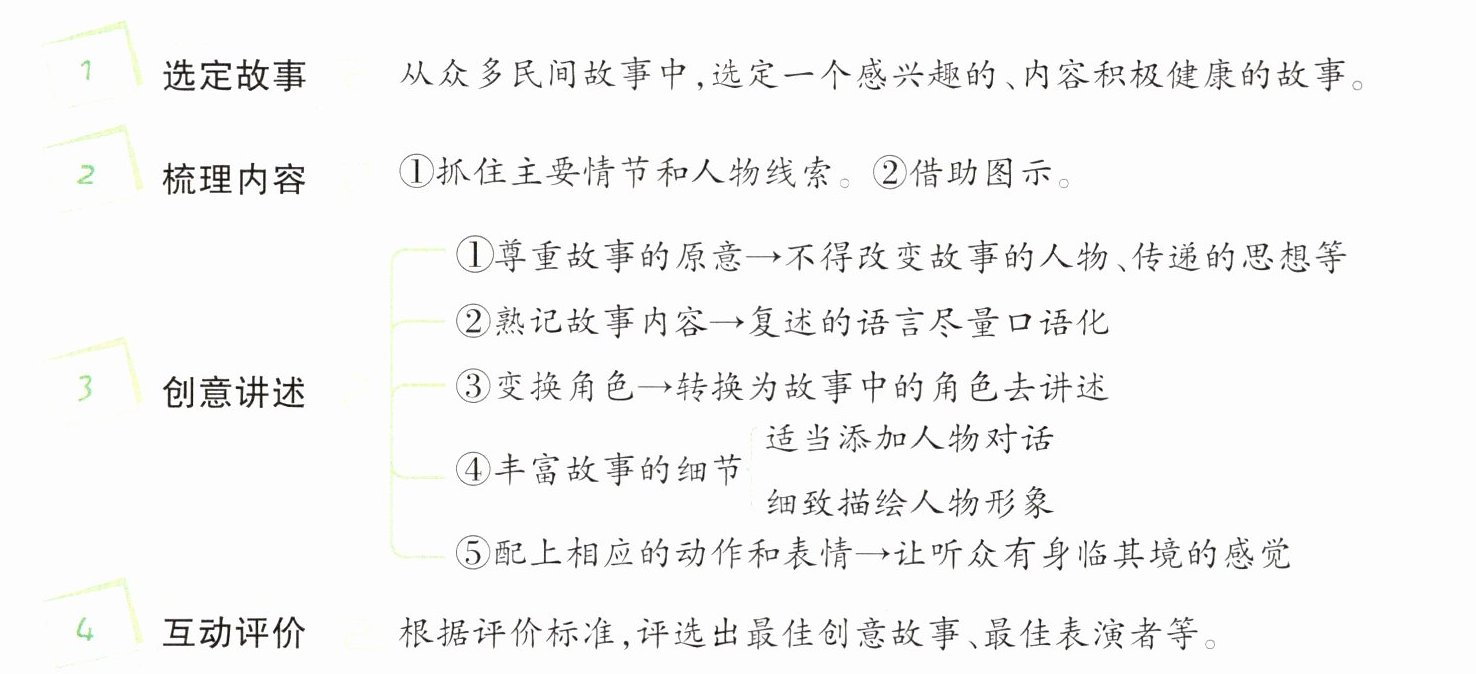 1 选定故事 从众多民间故事中,选定一个感兴趣的、内容积极健康的故事。

2 梳理内容 ①抓住主要情节和人物线索。②借助图示。

3 创意讲述

①尊重故事的原意→不得改变故事的人物、传递的思想等

②熟记故事内容→复述的语言尽量口语化

③变换角色→转换为故事中的角色去讲述

④丰富故事的细节 适当添加人物对话 细致描绘人物形象

⑤配上相应的动作和表情→让听众有身临其境的感觉

4 互动评价 根据评价标准,评选出最佳创意故事、最佳表演者等。